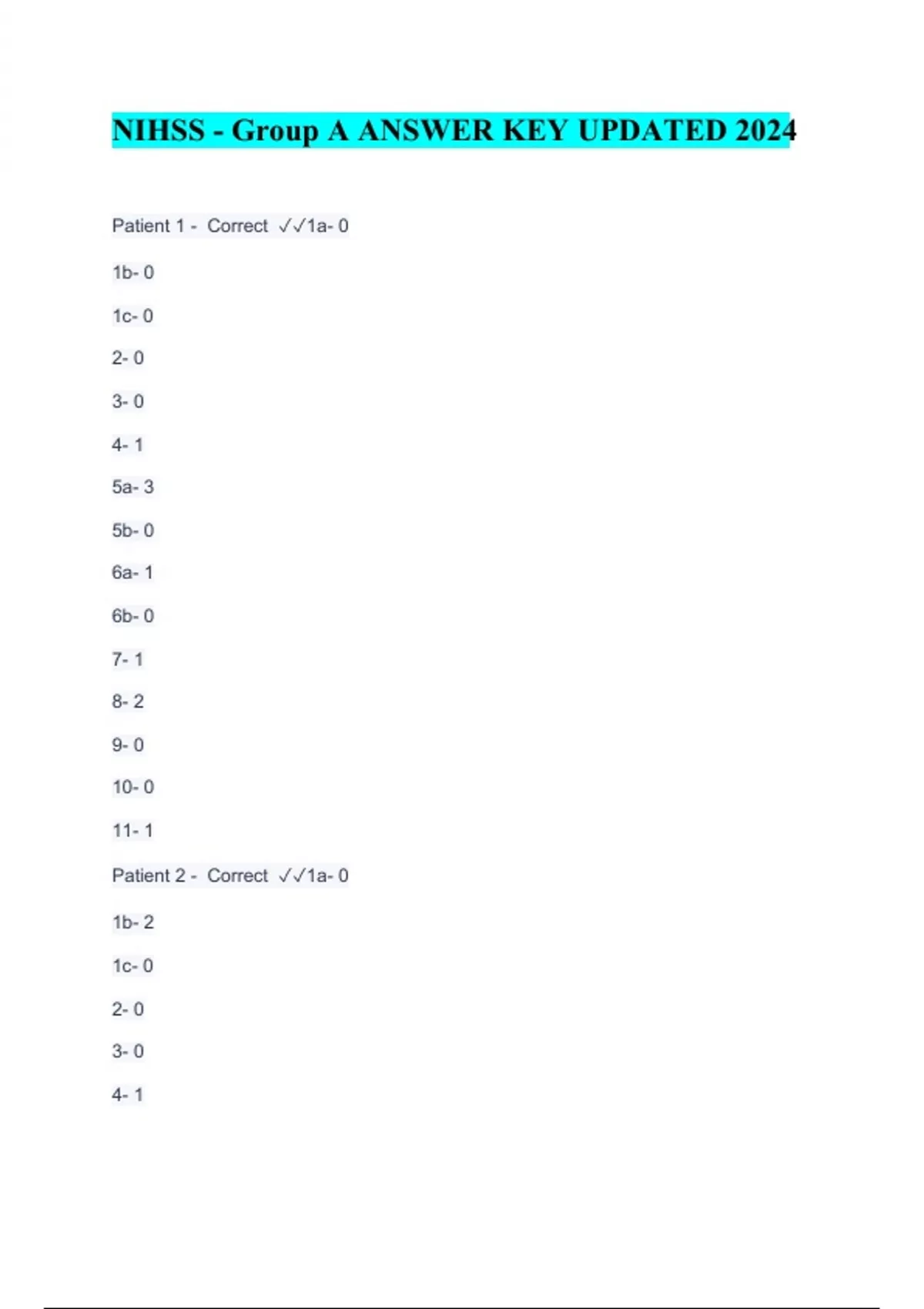 NIHSS - Group A ANSWER KEY UPDATED 2024

Patient 1 - Correct ✓✓1a- 0

1b- 0

1c- 0

2- 0

3- 0

4- 1

5a- 3

5b- 0

6a- 1

6b- 0

7- 1

8- 2

9- 0

10- 0

11- 1

Patient 2 - Correct ✓✓1a- 0

1b- 2

1c- 0

2- 0

3- 0

4- 1